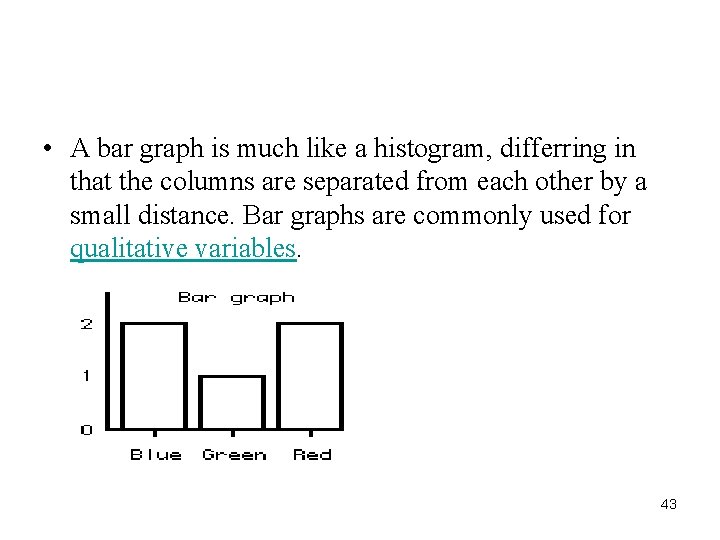 • A bar graph is much like a histogram, differring in that the columns are separated from each other by a small distance. Bar graphs are commonly used for qualitative variables.

Bar graph

2
1
0

Blue Green Red

43